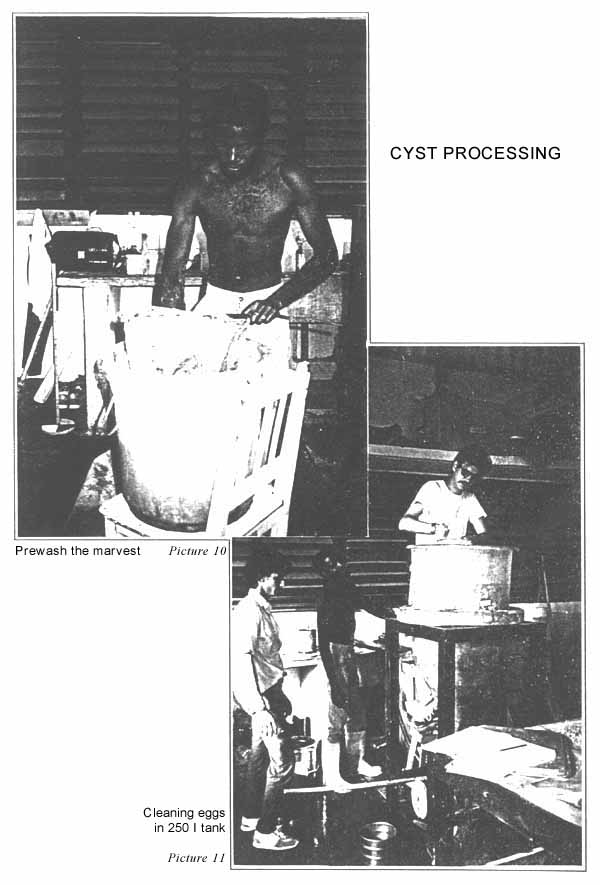 CYST PROCESSING

Prewash the marvest

Picture 10

Cleaning eggs in 250 l tank

Picture 11